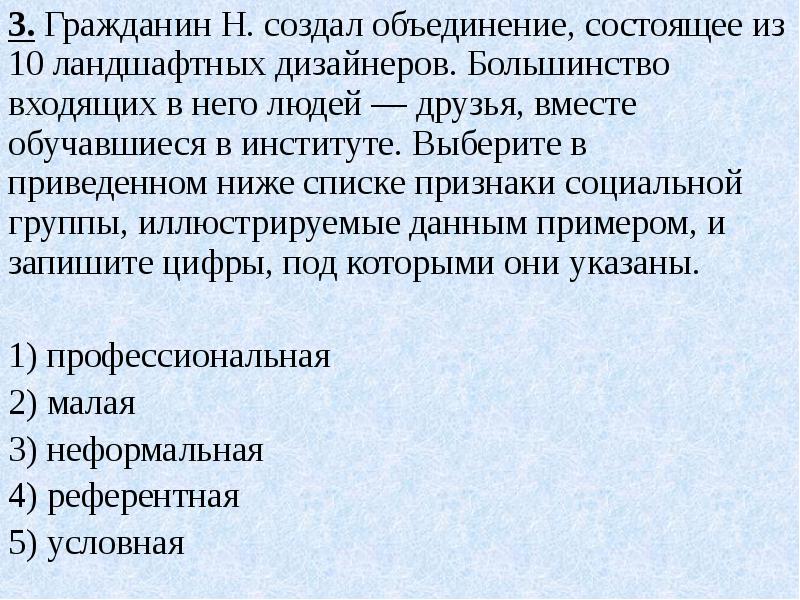 3. Гражданин Н. создал объединение, состоящее из 10 ландшафтных дизайнеров. Большинство входящих в него людей — друзья, вместе обучавшиеся в институте. Выберите в приведенном ниже списке признаки социальной группы, иллюстрируемые данным примером, и запишите цифры, под которыми они указаны.

1) профессиональная
2) малая
3) неформальная
4) референтная
5) условная